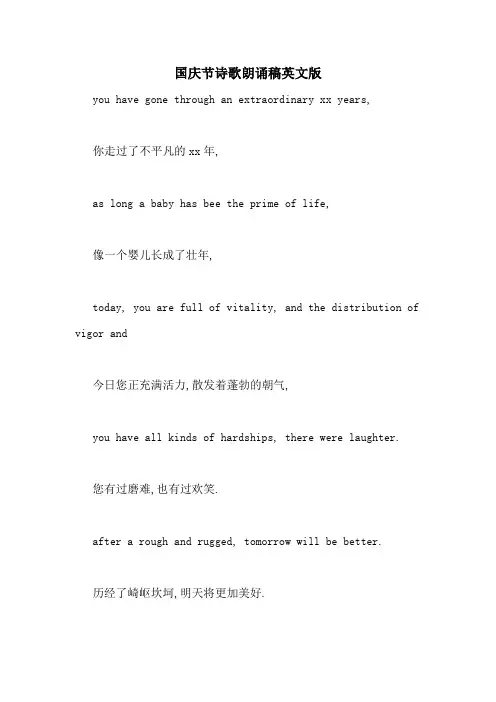 国庆节诗歌朗诵稿英文版

you have gone through an extraordinary xx years,

你走过了不平凡的xx年,

as long a baby has bee the prime of life,

像一个婴儿长成了壮年,

today, you are full of vitality, and the distribution of vigor and

今日您正充满活力,散发着蓬勃的朝气,

you have all kinds of hardships, there were laughter.

您有过磨难,也有过欢笑.

after a rough and rugged, tomorrow will be better.

历经了崎岖坎坷,明天将更加美好.